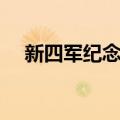 新四军纪念